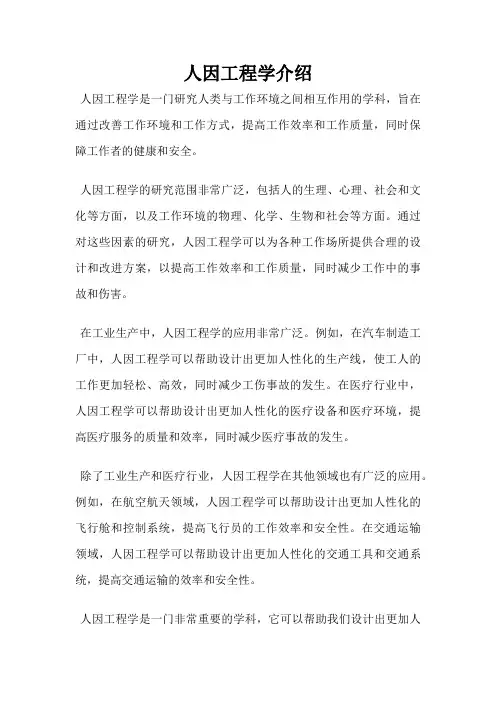 人因工程学介绍

人因工程学是一门研究人类与工作环境之间相互作用的学科，旨在通过改善工作环境和工作方式，提高工作效率和工作质量，同时保障工作者的健康和安全。

人因工程学的研究范围非常广泛，包括人的生理、心理、社会和文化等方面，以及工作环境的物理、化学、生物和社会等方面。通过对这些因素的研究，人因工程学可以为各种工作场所提供合理的设计和改进方案，以提高工作效率和工作质量，同时减少工作中的事故和伤害。

在工业生产中，人因工程学的应用非常广泛。例如，在汽车制造工厂中，人因工程学可以帮助设计出更加人性化的生产线，使工人的工作更加轻松、高效，同时减少工伤事故的发生。在医疗行业中，人因工程学可以帮助设计出更加人性化的医疗设备和医疗环境，提高医疗服务的质量和效率，同时减少医疗事故的发生。

除了工业生产和医疗行业，人因工程学在其他领域也有广泛的应用。例如，在航空航天领域，人因工程学可以帮助设计出更加人性化的飞行舱和控制系统，提高飞行员的工作效率和安全性。在交通运输领域，人因工程学可以帮助设计出更加人性化的交通工具和交通系统，提高交通运输的效率和安全性。

人因工程学是一门非常重要的学科，它可以帮助我们设计出更加人